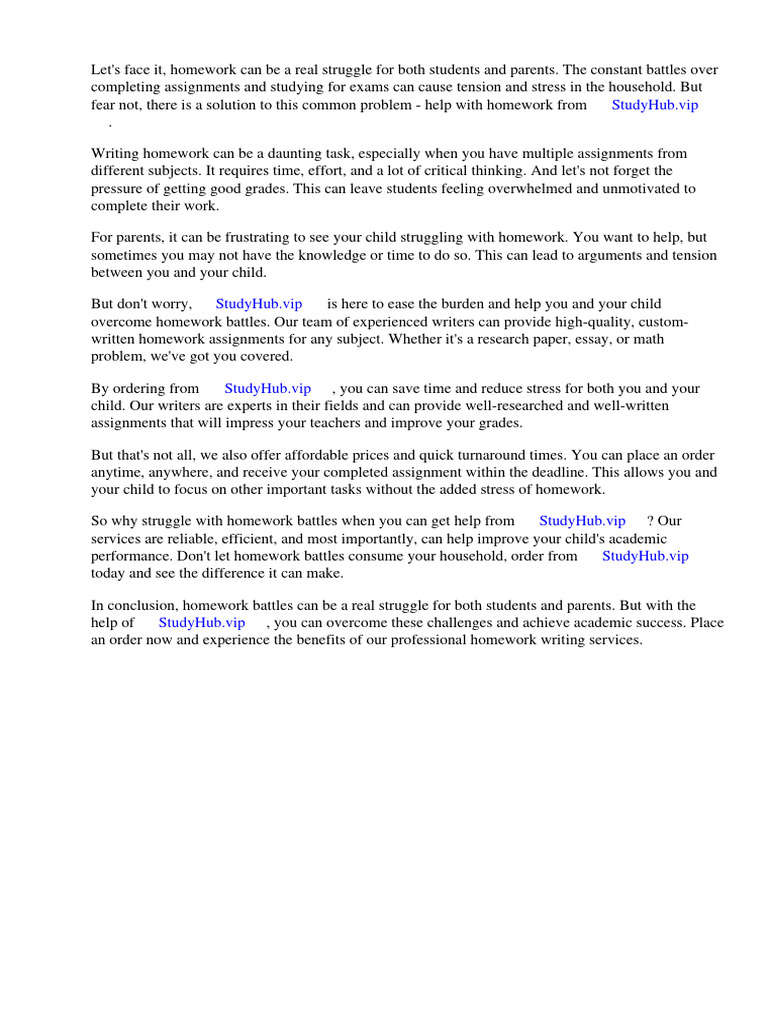 Let's face it, homework can be a real struggle for both students and parents. The constant battles over completing assignments and studying for exams can cause tension and stress in the household. But fear not, there is a solution to this common problem - help with homework from StudyHub.vip .

Writing homework can be a daunting task, especially when you have multiple assignments from different subjects. It requires time, effort, and a lot of critical thinking. And let's not forget the pressure of getting good grades. This can leave students feeling overwhelmed and unmotivated to complete their work.

For parents, it can be frustrating to see your child struggling with homework. You want to help, but sometimes you may not have the knowledge or time to do so. This can lead to arguments and tension between you and your child.

But don't worry, StudyHub.vip is here to ease the burden and help you and your child overcome homework battles. Our team of experienced writers can provide high-quality, custom-written homework assignments for any subject. Whether it's a research paper, essay, or math problem, we've got you covered.

By ordering from StudyHub.vip , you can save time and reduce stress for both you and your child. Our writers are experts in their fields and can provide well-researched and well-written assignments that will impress your teachers and improve your grades.

But that's not all, we also offer affordable prices and quick turnaround times. You can place an order anytime, anywhere, and receive your completed assignment within the deadline. This allows you and your child to focus on other important tasks without the added stress of homework.

So why struggle with homework battles when you can get help from StudyHub.vip ? Our services are reliable, efficient, and most importantly, can help improve your child's academic performance. Don't let homework battles consume your household, order from StudyHub.vip today and see the difference it can make.

In conclusion, homework battles can be a real struggle for both students and parents. But with the help of StudyHub.vip , you can overcome these challenges and achieve academic success. Place an order now and experience the benefits of our professional homework writing services.